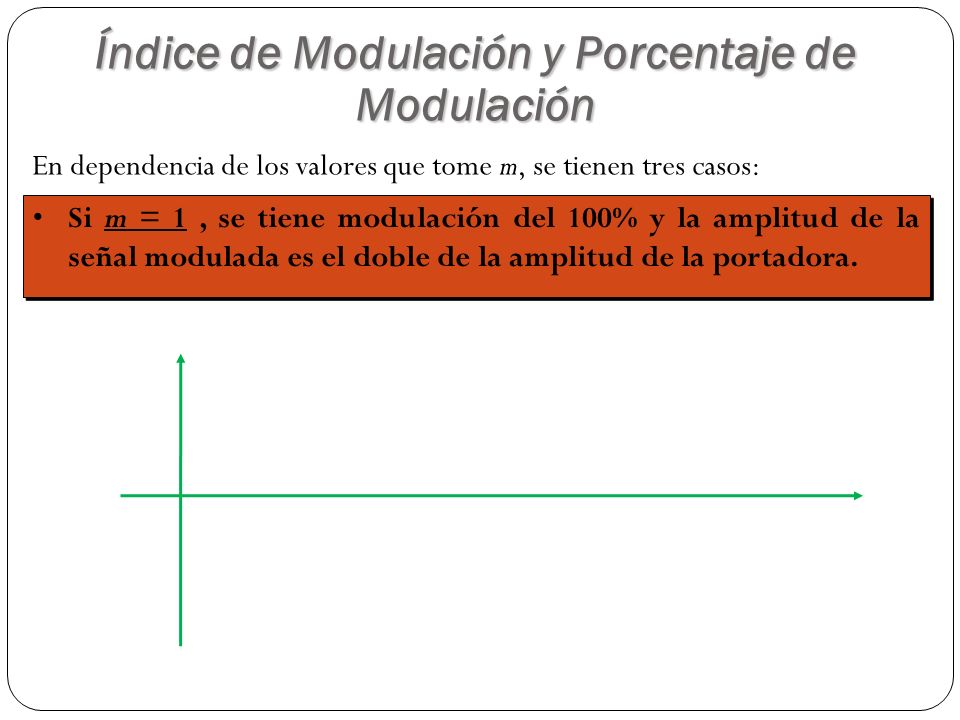 Índice de Modulación y Porcentaje de Modulación

En dependencia de los valores que tome $m$, se tienen tres casos:

• Si $m = 1$ , se tiene modulación del 100% y la amplitud de la señal modulada es el doble de la amplitud de la portadora.